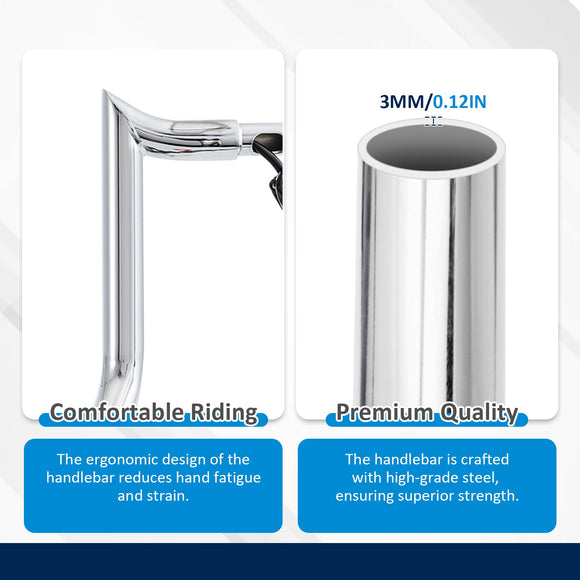 Comfortable Riding

The ergonomic design of the handlebar reduces hand fatigue and strain.

3MM/0.12IN

Premium Quality

The handlebar is crafted with high-grade steel, ensuring superior strength.